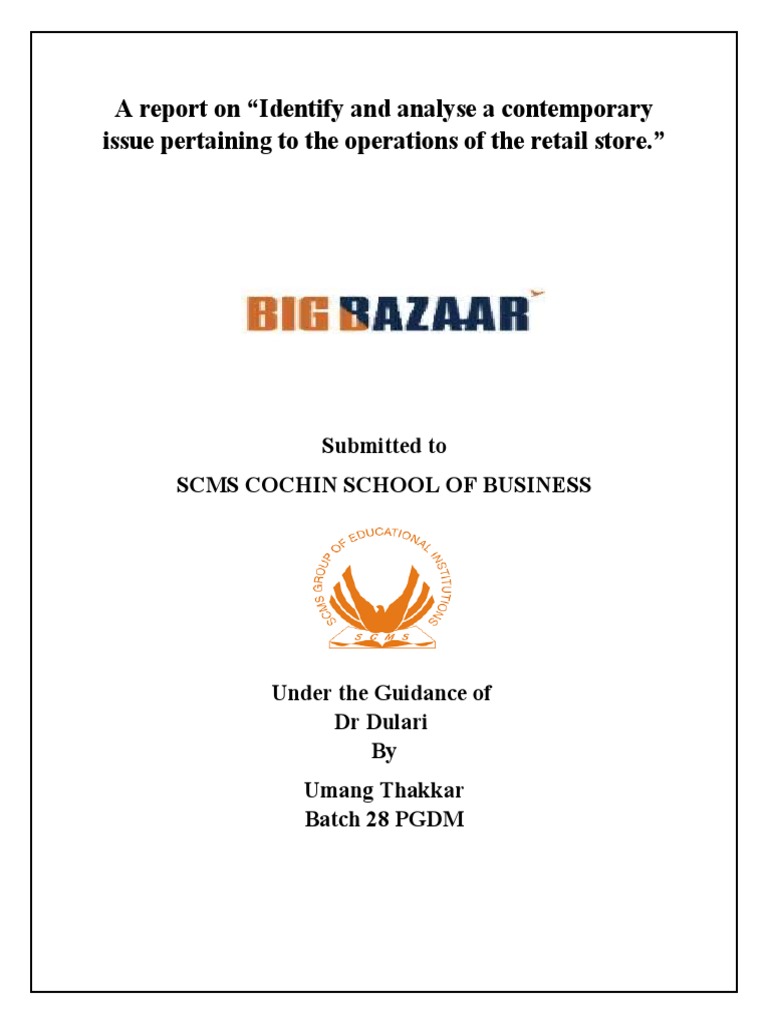 A report on “Identify and analyse a contemporary issue pertaining to the operations of the retail store.”

BIG BAZAAR

Submitted to

SCMS COCHIN SCHOOL OF BUSINESS

SCMS GROUP OF EDUCATIONAL INSTITUTIONS

SCMS

Under the Guidance of
Dr Dulari
By

Umang Thakkar
Batch 28 PGDM